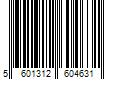 5 601312 604631